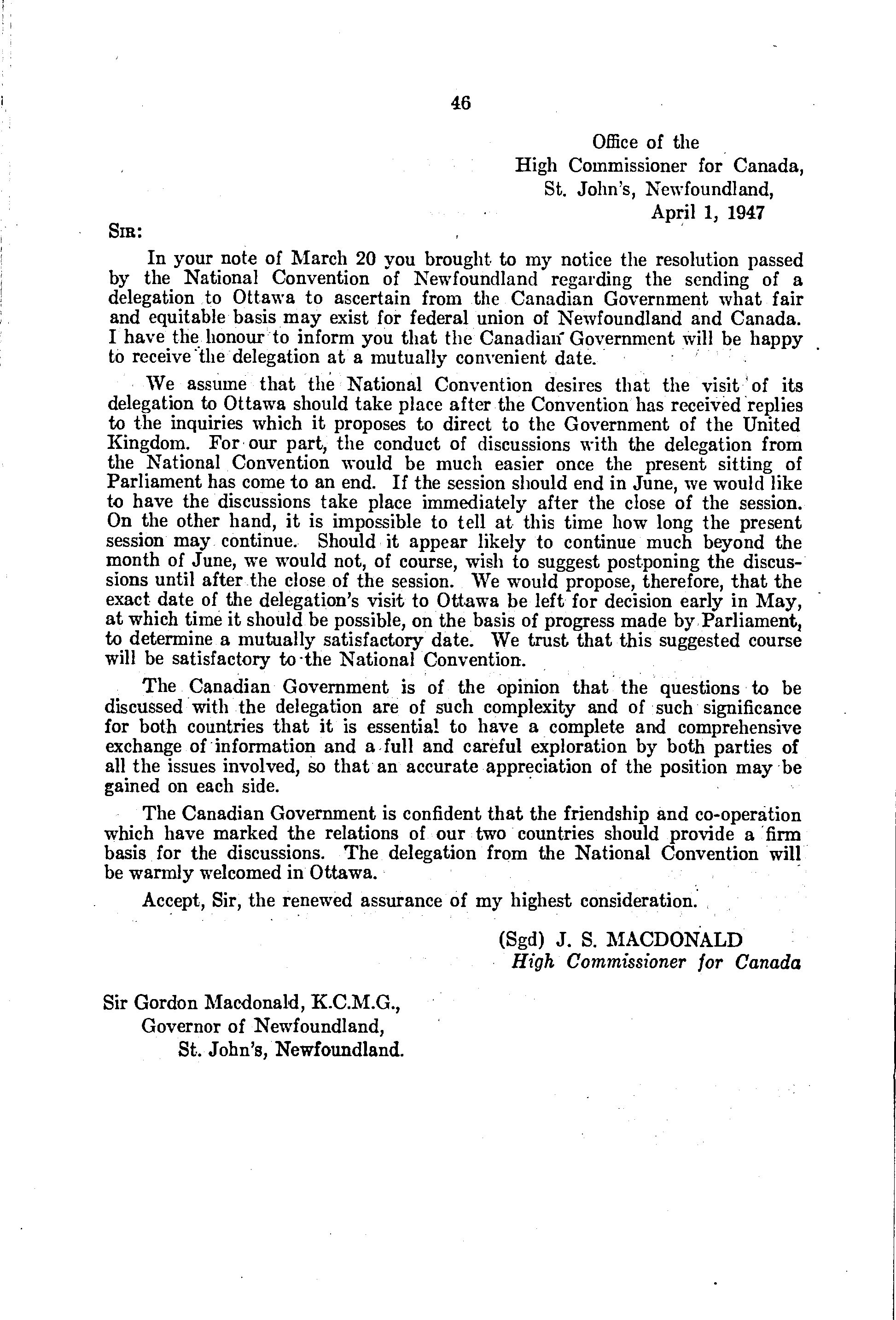 46

Office of the
High Commissioner for Canada,
St. John's, Newfoundland,
April 1, 1947

SIR:

In your note of March 20 you brought to my notice the resolution passed by the National Convention of Newfoundland regarding the sending of a delegation to Ottawa to ascertain from the Canadian Government what fair and equitable basis may exist for federal union of Newfoundland and Canada. I have the honour to inform you that the Canadian Government will be happy to receive the delegation at a mutually convenient date.

We assume that the National Convention desires that the visit of its delegation to Ottawa should take place after the Convention has received replies to the inquiries which it proposes to direct to the Government of the United Kingdom. For our part, the conduct of discussions with the delegation from the National Convention would be much easier once the present sitting of Parliament has come to an end. If the session should end in June, we would like to have the discussions take place immediately after the close of the session. On the other hand, it is impossible to tell at this time how long the present session may continue. Should it appear likely to continue much beyond the month of June, we would not, of course, wish to suggest postponing the discussions until after the close of the session. We would propose, therefore, that the exact date of the delegation's visit to Ottawa be left for decision early in May, at which time it should be possible, on the basis of progress made by Parliament, to determine a mutually satisfactory date. We trust that this suggested course will be satisfactory to the National Convention.

The Canadian Government is of the opinion that the questions to be discussed with the delegation are of such complexity and of such significance for both countries that it is essential to have a complete and comprehensive exchange of information and a full and careful exploration by both parties of all the issues involved, so that an accurate appreciation of the position may be gained on each side.

The Canadian Government is confident that the friendship and co-operation which have marked the relations of our two countries should provide a firm basis for the discussions. The delegation from the National Convention will be warmly welcomed in Ottawa.

Accept, Sir, the renewed assurance of my highest consideration.

(Sgd) J. S. MACDONALD
High Commissioner for Canada

Sir Gordon Macdonald, K.C.M.G.,
Governor of Newfoundland,
St. John's, Newfoundland.